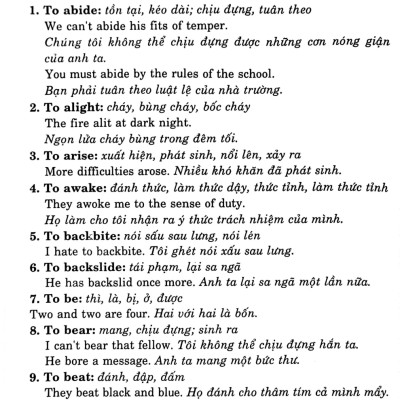 1. To abide: tồn tại, kéo dài; chịu đựng, tuân theo
We can't abide his fits of temper.
Chúng tôi không thể chịu đựng được những cơn nóng giận của anh ta.
You must abide by the rules of the school.
Bạn phải tuân theo luật lệ của nhà trường.

2. To alight: cháy, bùng cháy, bốc cháy
The fire alit at dark night.
Ngọn lửa cháy bùng trong đêm tối.

3. To arise: xuất hiện, phát sinh, nổi lên, xảy ra
More difficulties arose. Nhiều khó khăn đã phát sinh.

4. To awake: đánh thức, làm thức dậy, thức tỉnh, làm thức tỉnh
They awoke me to the sense of duty.
Họ làm cho tôi nhận ra ý thức trách nhiệm của mình.

5. To backbite: nói sấu sau lưng, nói lén
I hate to backbite. Tôi ghét nói xấu sau lưng.

6. To backslide: tái phạm, lại sa ngã
He has backslid once more. Anh ta lại sa ngã một lần nữa.

7. To be: thì, là, bị, ở, được
Two and two are four. Hai với hai là bốn.

8. To bear: mang, chịu đựng; sinh ra
I can't bear that fellow. Tôi không thể chịu đựng hắn ta.
He bore a message. Anh ta mang một bức thư.

9. To beat: đánh, đập, đấm
They beat black and blue. Họ đánh cho thâm tím cả mình mẩy.